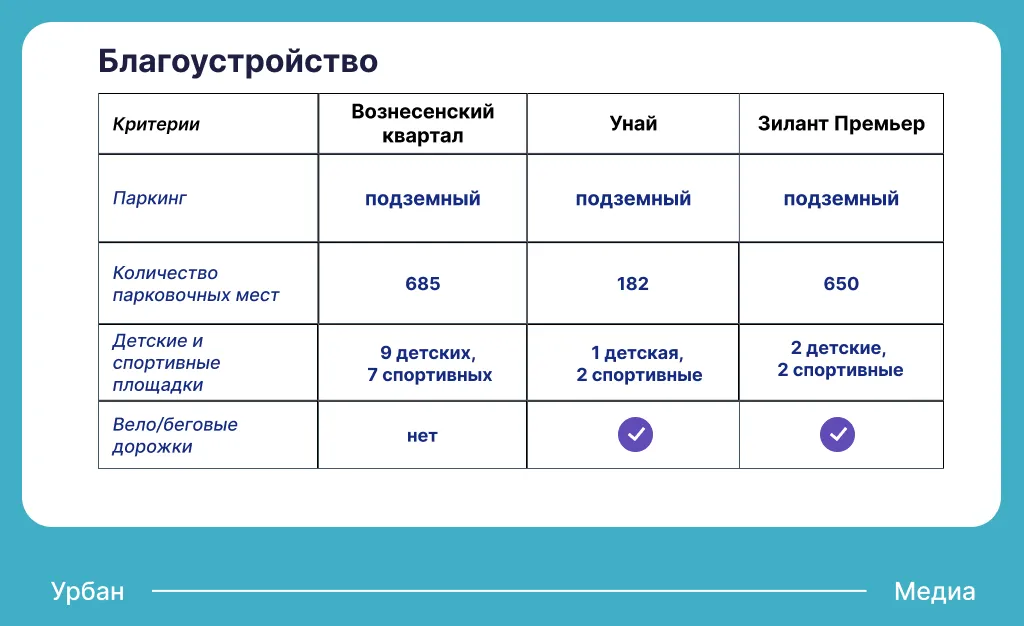 Благоустройство

| Критерии | Вознесенский квартал | Унай | Зилант Премьер |
|---|---|---|---|
| Паркинг | подземный | подземный | подземный |
| Количество парковочных мест | 685 | 182 | 650 |
| Детские и спортивные площадки | 9 детских, 7 спортивных | 1 детская, 2 спортивные | 2 детские, 2 спортивные |
| Вело/беговые дорожки | нет | ✓ | ✓ |

Урбан

Медиа